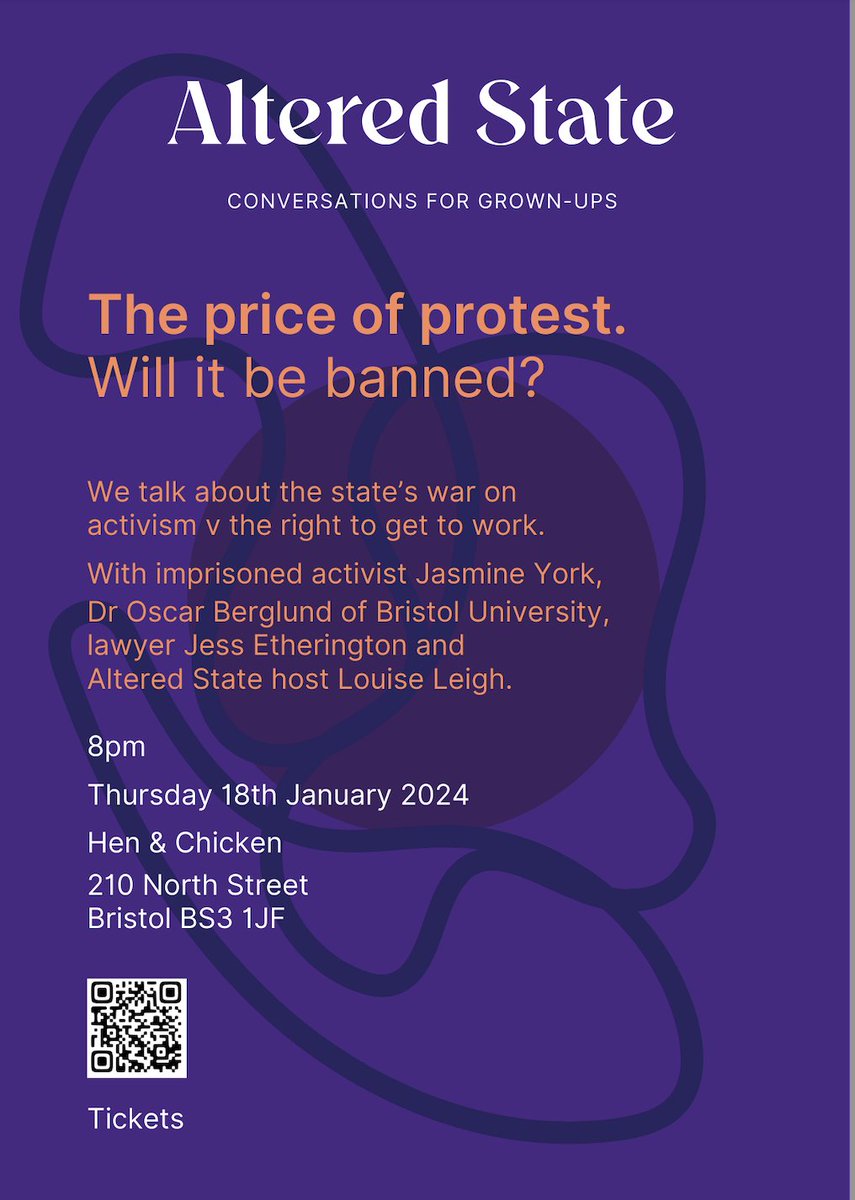 Altered State

CONVERSATIONS FOR GROWN-UPS

The price of protest.
Will it be banned?

We talk about the state's war on activism v the right to get to work.

With imprisoned activist Jasmine York, Dr Oscar Berglund of Bristol University, lawyer Jess Etherington and Altered State host Louise Leigh.

8pm

Thursday 18th January 2024

Hen & Chicken

210 North Street
Bristol BS3 1JF

Tickets